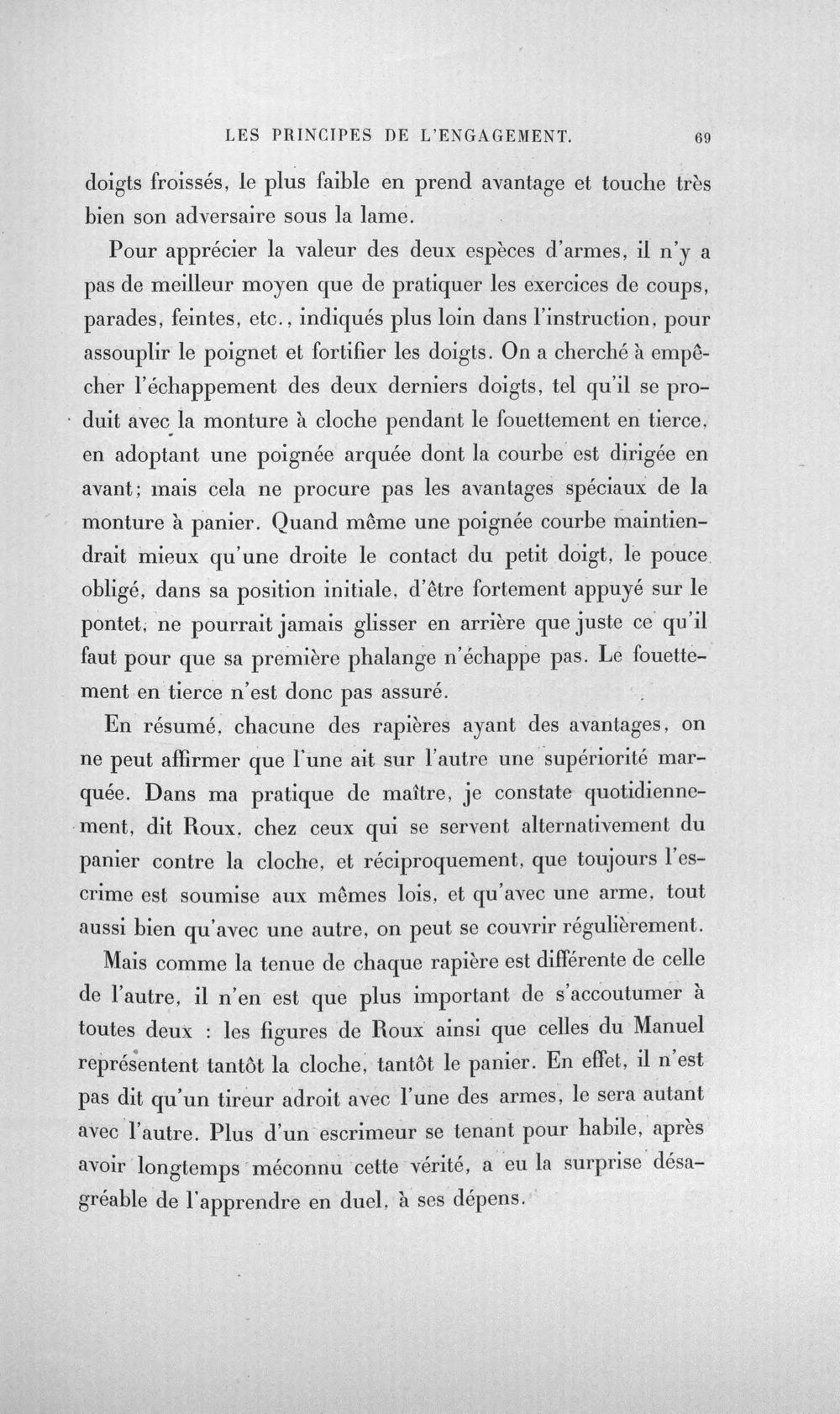 LES PRINCIPES DE L'ENGAGEMENT. 69

doigts froissés, le plus faible en prend avantage et touche très bien son adversaire sous la lame.

Pour apprécier la valeur des deux espèces d'armes, il n'y a pas de meilleur moyen que de pratiquer les exercices de coups, parades, feintes, etc., indiqués plus loin dans l'instruction, pour assouplir le poignet et fortifier les doigts. On a cherché à empêcher l'échappement des deux derniers doigts, tel qu'il se produit avec la monture à cloche pendant le fouettement en tierce, en adoptant une poignée arquée dont la courbe est dirigée en avant; mais cela ne procure pas les avantages spéciaux de la monture à panier. Quand même une poignée courbe maintiendrait mieux qu'une droite le contact du petit doigt, le pouce obligé, dans sa position initiale, d'être fortement appuyé sur le pontet, ne pourrait jamais glisser en arrière que juste ce qu'il faut pour que sa première phalange n'échappe pas. Le fouettement en tierce n'est donc pas assuré.

En résumé, chacune des rapières ayant des avantages, on ne peut affirmer que l'une ait sur l'autre une supériorité marquée. Dans ma pratique de maître, je constate quotidiennement, dit Roux, chez ceux qui se servent alternativement du panier contre la cloche, et réciproquement, que toujours l'escrime est soumise aux mêmes lois, et qu'avec une arme, tout aussi bien qu'avec une autre, on peut se couvrir régulièrement.

Mais comme la tenue de chaque rapière est différente de celle de l'autre, il n'en est que plus important de s'accoutumer à toutes deux : les figures de Roux ainsi que celles du Manuel représentent tantôt la cloche, tantôt le panier. En effet, il n'est pas dit qu'un tireur adroit avec l'une des armes, le sera autant avec l'autre. Plus d'un escrimeur se tenant pour habile, après avoir longtemps méconnu cette vérité, a eu la surprise désagréable de l'apprendre en duel, à ses dépens.